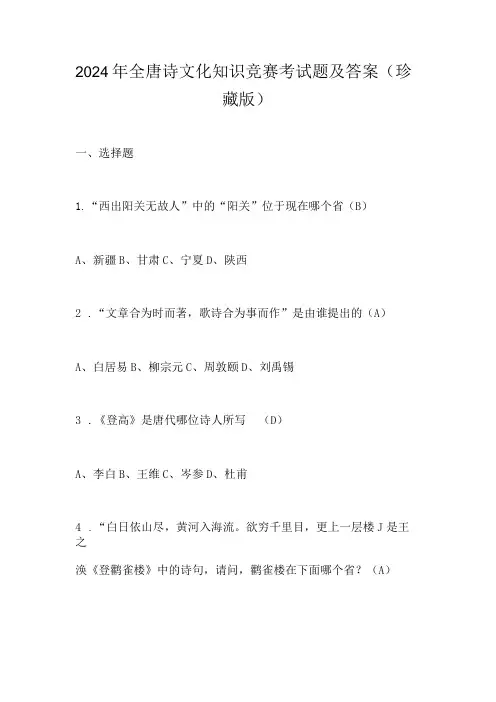 2024年全唐诗文化知识竞赛考试题及答案（珍藏版）

一、选择题

1.“西出阳关无故人”中的“阳关”位于现在哪个省（B）

A、新疆B、甘肃C、宁夏D、陕西

2．“文章合为时而著，歌诗合为事而作”是由谁提出的（A）

A、白居易B、柳宗元C、周敦颐D、刘禹锡

3．《登高》是唐代哪位诗人所写 （D）

A、李白B、王维C、岑参D、杜甫

4．“白日依山尽，黄河入海流。欲穷千里目，更上一层楼J是王之

涣《登鹳雀楼》中的诗句，请问，鹳雀楼在下面哪个省？（A）